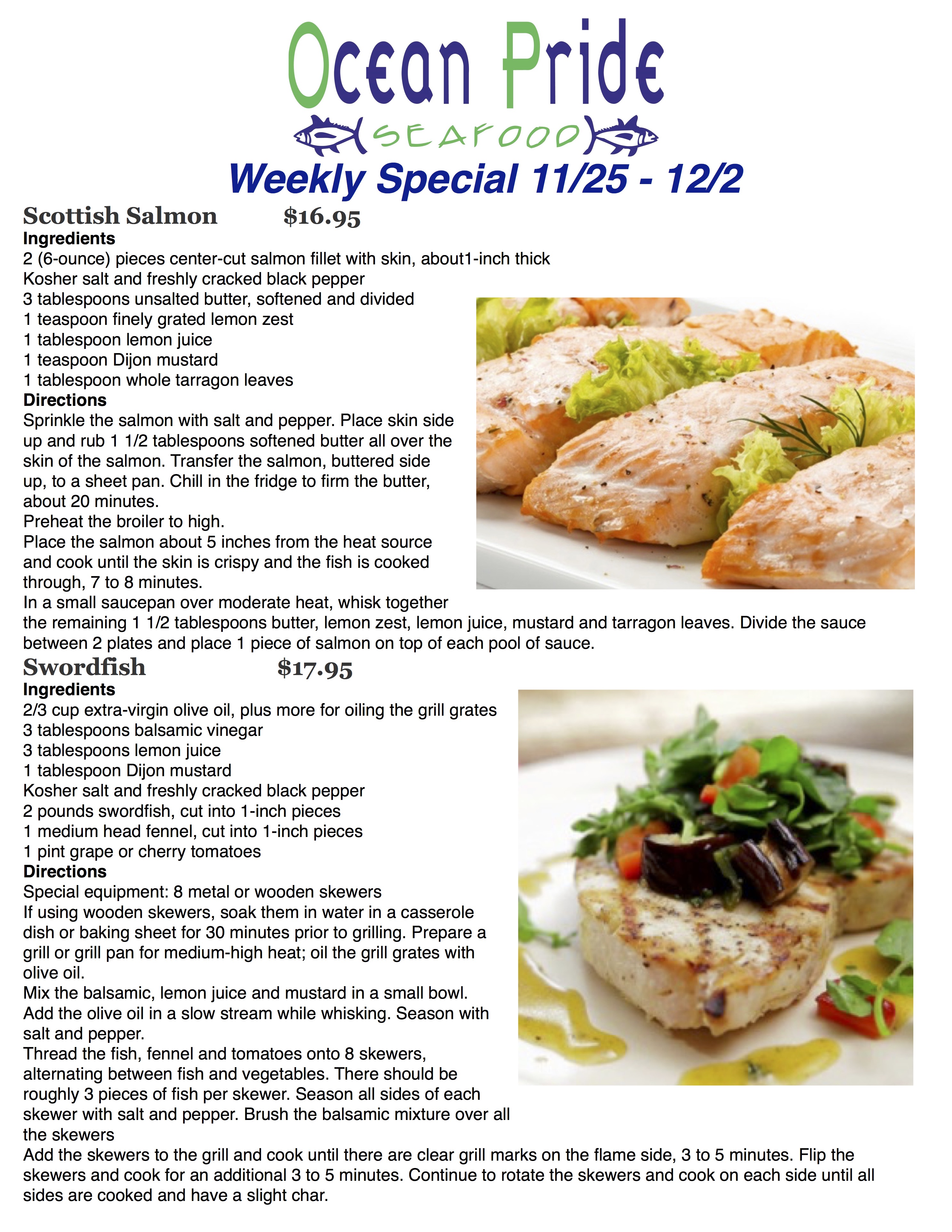 Ocean Pride

SEAFOOD

Weekly Special 11/25 - 12/2

Scottish Salmon $16.95

Ingredients

2 (6-ounce) pieces center-cut salmon fillet with skin, about1-inch thick
Kosher salt and freshly cracked black pepper
3 tablespoons unsalted butter, softened and divided
1 teaspoon finely grated lemon zest
1 tablespoon lemon juice
1 teaspoon Dijon mustard
1 tablespoon whole tarragon leaves

Directions

Sprinkle the salmon with salt and pepper. Place skin side up and rub 1 1/2 tablespoons softened butter all over the skin of the salmon. Transfer the salmon, buttered side up, to a sheet pan. Chill in the fridge to firm the butter, about 20 minutes.
Preheat the broiler to high.
Place the salmon about 5 inches from the heat source and cook until the skin is crispy and the fish is cooked through, 7 to 8 minutes.
In a small saucepan over moderate heat, whisk together the remaining 1 1/2 tablespoons butter, lemon zest, lemon juice, mustard and tarragon leaves. Divide the sauce between 2 plates and place 1 piece of salmon on top of each pool of sauce.

Swordfish $17.95

Ingredients

2/3 cup extra-virgin olive oil, plus more for oiling the grill grates
3 tablespoons balsamic vinegar
3 tablespoons lemon juice
1 tablespoon Dijon mustard
Kosher salt and freshly cracked black pepper
2 pounds swordfish, cut into 1-inch pieces
1 medium head fennel, cut into 1-inch pieces
1 pint grape or cherry tomatoes

Directions

Special equipment: 8 metal or wooden skewers
If using wooden skewers, soak them in water in a casserole dish or baking sheet for 30 minutes prior to grilling. Prepare a grill or grill pan for medium-high heat; oil the grill grates with olive oil.
Mix the balsamic, lemon juice and mustard in a small bowl. Add the olive oil in a slow stream while whisking. Season with salt and pepper.
Thread the fish, fennel and tomatoes onto 8 skewers, alternating between fish and vegetables. There should be roughly 3 pieces of fish per skewer. Season all sides of each skewer with salt and pepper. Brush the balsamic mixture over all the skewers
Add the skewers to the grill and cook until there are clear grill marks on the flame side, 3 to 5 minutes. Flip the skewers and cook for an additional 3 to 5 minutes. Continue to rotate the skewers and cook on each side until all sides are cooked and have a slight char.